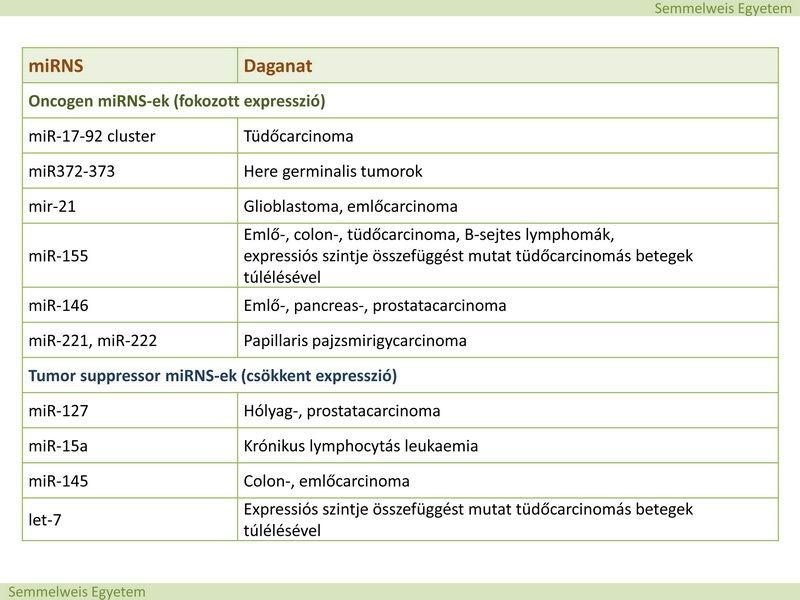 Semmelweis Egyetem

| miRNS | Daganat |
|---|---|
| Oncogen miRNS-ek (fokozott expresszió) | |
| miR-17-92 cluster | Tüdőcarcinoma |
| miR372-373 | Here germinalis tumorok |
| mir-21 | Glioblastoma, emlőcarcinoma |
| miR-155 | Emlő-, colon-, tüdőcarcinoma, B-sejtes lymphomák, expressiós szintje összefüggést mutat tüdőcarcinomás betegek túlélésével |
| miR-146 | Emlő-, pancreas-, prostatacarcinoma |
| miR-221, miR-222 | Papillaris pajzsmirigycarcinoma |
| Tumor suppressor miRNS-ek (csökkent expresszió) | |
| miR-127 | Hólyag-, prostatacarcinoma |
| miR-15a | Krónikus lymphocytás leukaemia |
| miR-145 | Colon-, emlőcarcinoma |
| let-7 | Expressiós szintje összefüggést mutat tüdőcarcinomás betegek túlélésével |

Semmelweis Egyetem